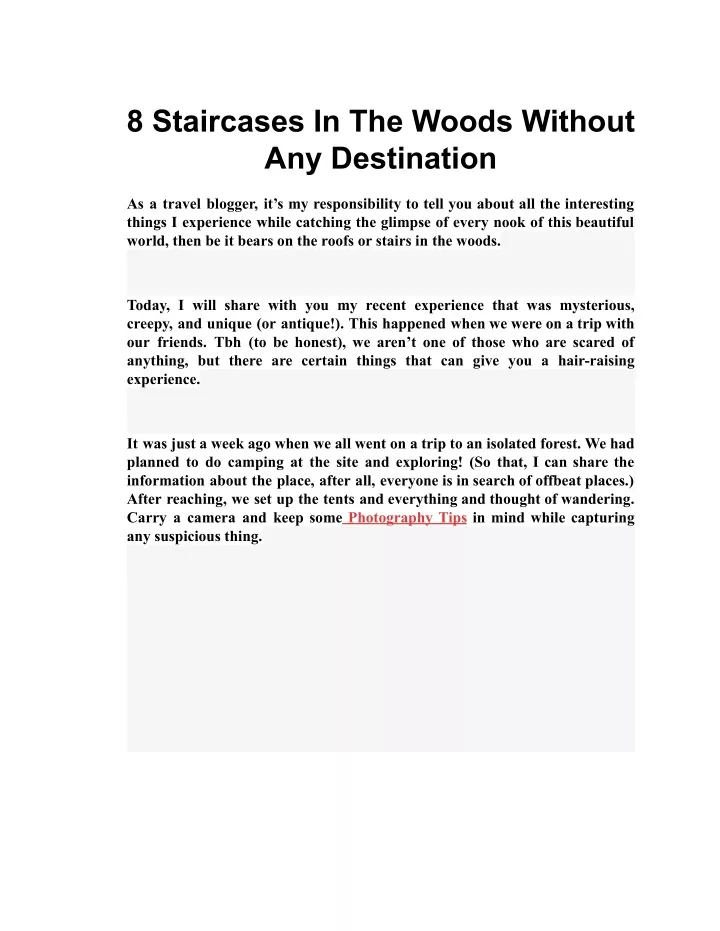 8 Staircases In The Woods Without Any Destination

As a travel blogger, it’s my responsibility to tell you about all the interesting things I experience while catching the glimpse of every nook of this beautiful world, then be it bears on the roofs or stairs in the woods.

Today, I will share with you my recent experience that was mysterious, creepy, and unique (or antique!). This happened when we were on a trip with our friends. Tbh (to be honest), we aren’t one of those who are scared of anything, but there are certain things that can give you a hair-raising experience.

It was just a week ago when we all went on a trip to an isolated forest. We had planned to do camping at the site and exploring! (So that, I can share the information about the place, after all, everyone is in search of offbeat places.) After reaching, we set up the tents and everything and thought of wandering. Carry a camera and keep some Photography Tips in mind while capturing any suspicious thing.